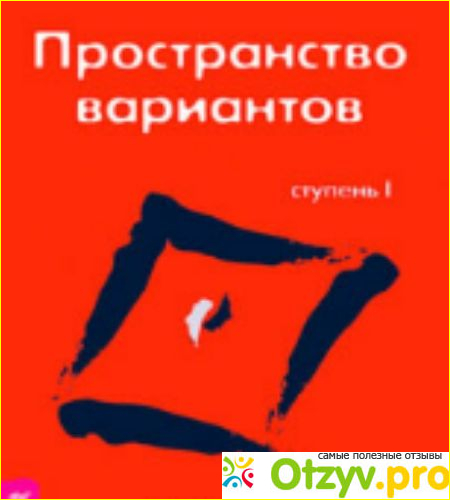 Пространство вариантов

ступень I

самые полезные отзывы
Otzyv.pro